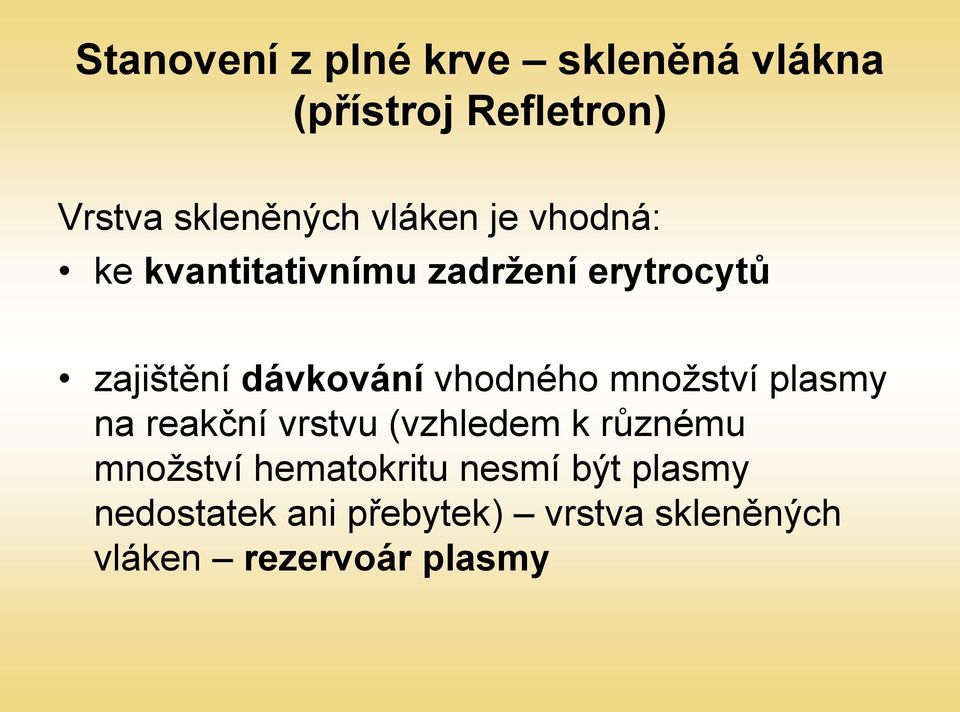 Stanovení z plné krve – skleněná vlákna (přístroj Refletron)

Vrstva skleněných vláken je vhodná:

• ke kvantitativnímu zadržení erytrocytů

• zajištění dávkování vhodného množství plasmy na reakční vrstvu (vzhledem k různému množství hematokritu nesmí být plasmy nedostatek ani přebytek) – vrstva skleněných vláken – rezervoár plasmy